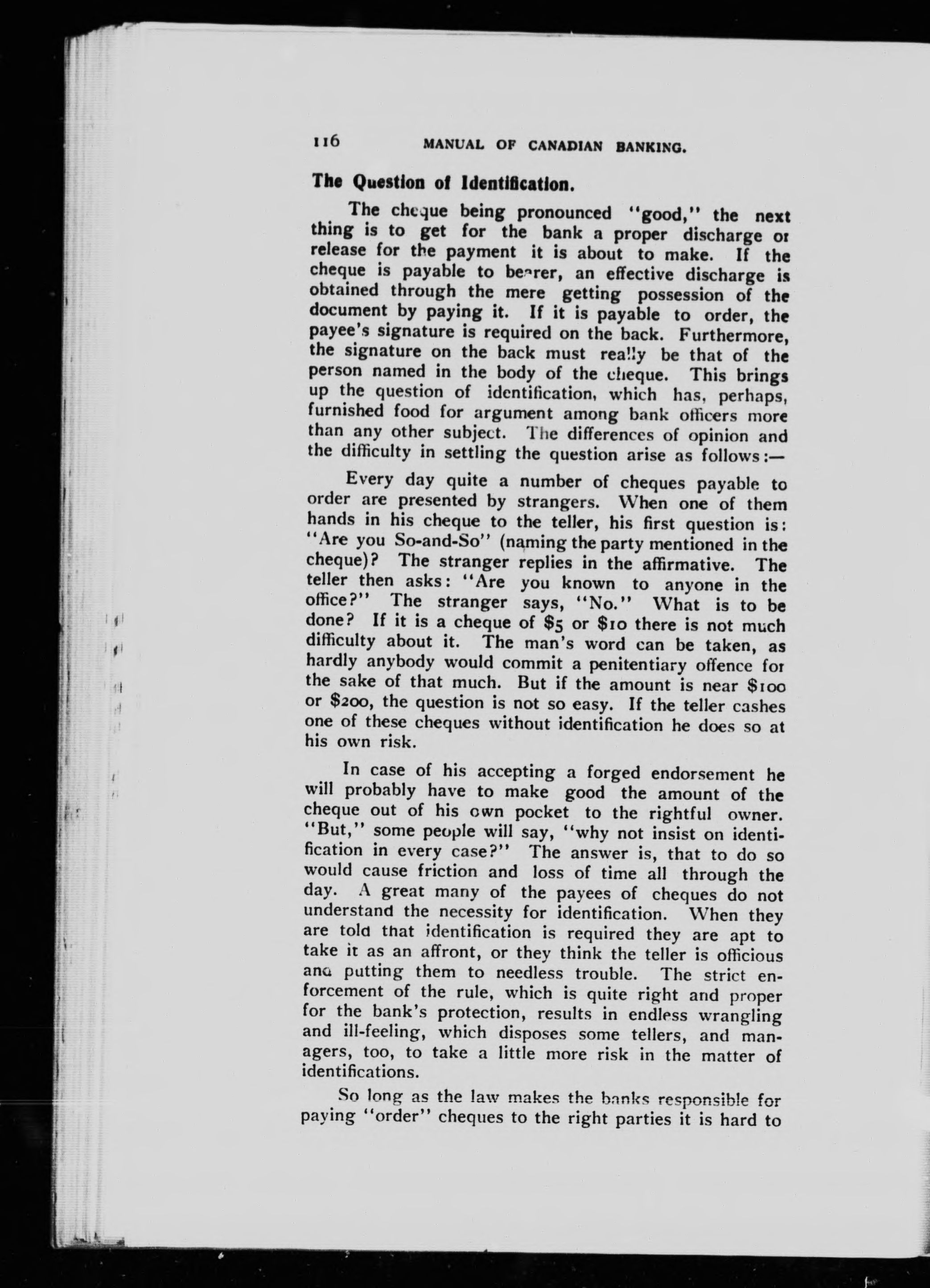 116 MANUAL OF CANADIAN BANKING.

The Question of Identification.

The cheque being pronounced "good," the next thing is to get for the bank a proper discharge or release for the payment it is about to make. If the cheque is payable to bearer, an effective discharge is obtained through the mere getting possession of the document by paying it. If it is payable to order, the payee's signature is required on the back. Furthermore, the signature on the back must really be that of the person named in the body of the cheque. This brings up the question of identification, which has, perhaps, furnished food for argument among bank officers more than any other subject. The differences of opinion and the difficulty in settling the question arise as follows:—

Every day quite a number of cheques payable to order are presented by strangers. When one of them hands in his cheque to the teller, his first question is: "Are you So-and-So" (naming the party mentioned in the cheque)? The stranger replies in the affirmative. The teller then asks: "Are you known to anyone in the office?" The stranger says, "No." What is to be done? If it is a cheque of $5 or $10 there is not much difficulty about it. The man's word can be taken, as hardly anybody would commit a penitentiary offence for the sake of that much. But if the amount is near $100 or $200, the question is not so easy. If the teller cashes one of these cheques without identification he does so at his own risk.

In case of his accepting a forged endorsement he will probably have to make good the amount of the cheque out of his own pocket to the rightful owner. "But," some people will say, "why not insist on identification in every case?" The answer is, that to do so would cause friction and loss of time all through the day. A great many of the payees of cheques do not understand the necessity for identification. When they are told that identification is required they are apt to take it as an affront, or they think the teller is officious and putting them to needless trouble. The strict enforcement of the rule, which is quite right and proper for the bank's protection, results in endless wrangling and ill-feeling, which disposes some tellers, and managers, too, to take a little more risk in the matter of identifications.

So long as the law makes the banks responsible for paying "order" cheques to the right parties it is hard to